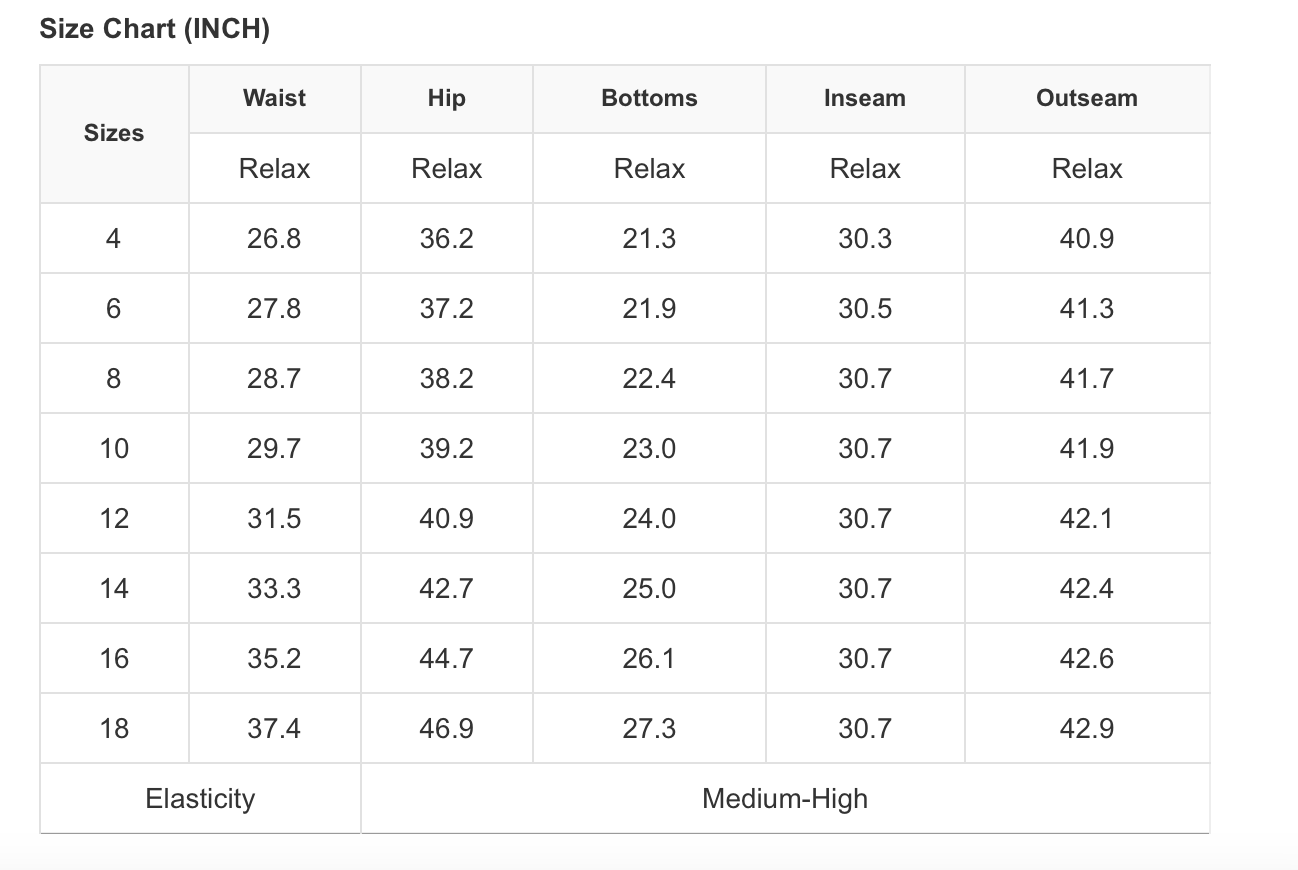 Size Chart (INCH)

| Sizes | Waist | Hip | Bottoms | Inseam | Outseam |
|---|---|---|---|---|---|
| | Relax | Relax | Relax | Relax | Relax |
| 4 | 26.8 | 36.2 | 21.3 | 30.3 | 40.9 |
| 6 | 27.8 | 37.2 | 21.9 | 30.5 | 41.3 |
| 8 | 28.7 | 38.2 | 22.4 | 30.7 | 41.7 |
| 10 | 29.7 | 39.2 | 23.0 | 30.7 | 41.9 |
| 12 | 31.5 | 40.9 | 24.0 | 30.7 | 42.1 |
| 14 | 33.3 | 42.7 | 25.0 | 30.7 | 42.4 |
| 16 | 35.2 | 44.7 | 26.1 | 30.7 | 42.6 |
| 18 | 37.4 | 46.9 | 27.3 | 30.7 | 42.9 |
| Elasticity | | Medium-High | | | |